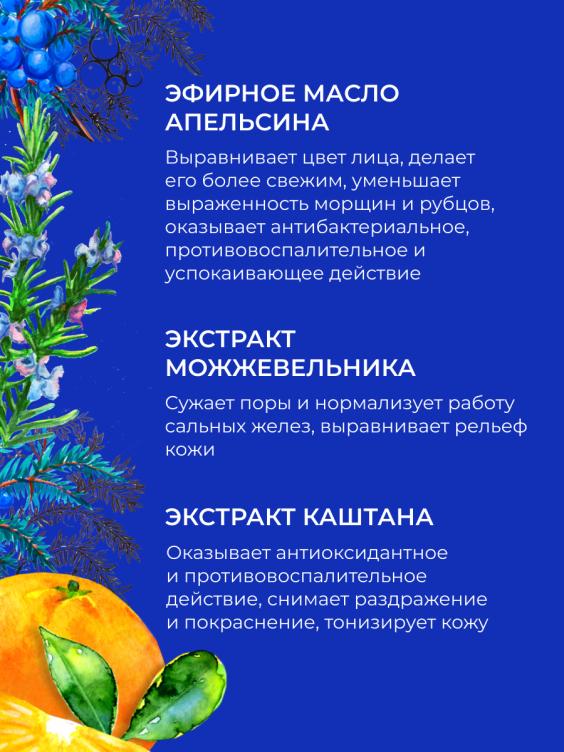 ЭФИРНОЕ МАСЛО АПЕЛЬСИНА

Выравнивает цвет лица, делает его более свежим, уменьшает выраженность морщин и рубцов, оказывает антибактериальное, противовоспалительное и успокаивающее действие

ЭКСТРАКТ МОЖЖЕВЕЛЬНИКА

Сужает поры и нормализует работу сальных желез, выравнивает рельеф кожи

ЭКСТРАКТ КАШТАНА

Оказывает антиоксидантное и противовоспалительное действие, снимает раздражение и покраснение, тонизирует кожу